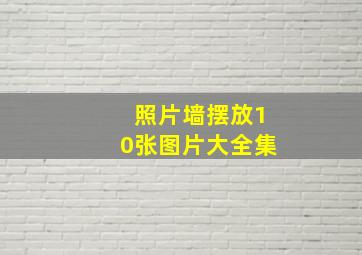 照片墙摆放10张图片大全集